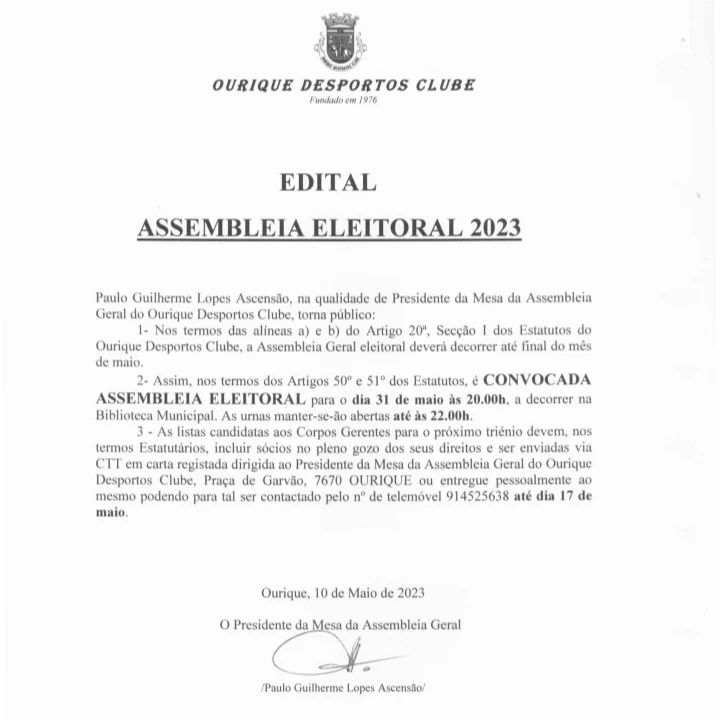 OURIQUE DESPORTOS CLUBE
Fundado em 1976

EDITAL

ASSEMBLEIA ELEITORAL 2023

Paulo Guilherme Lopes Ascensão, na qualidade de Presidente da Mesa da Assembleia Geral do Ourique Desportos Clube, torna público:

1- Nos termos das alíneas a) e b) do Artigo 20ª, Secção I dos Estatutos do Ourique Desportos Clube, a Assembleia Geral eleitoral deverá decorrer até final do mês de maio.

2- Assim, nos termos dos Artigos 50º e 51º dos Estatutos, é CONVOCADA ASSEMBLEIA ELEITORAL para o dia 31 de maio às 20.00h, a decorrer na Biblioteca Municipal. As urnas manter-se-ão abertas até às 22.00h.

3 - As listas candidatas aos Corpos Gerentes para o próximo triénio devem, nos termos Estatutários, incluir sócios no pleno gozo dos seus direitos e ser enviadas via CTT em carta registada dirigida ao Presidente da Mesa da Assembleia Geral do Ourique Desportos Clube, Praça de Garvão, 7670 OURIQUE ou entregue pessoalmente ao mesmo podendo para tal ser contactado pelo nº de telemóvel 914525638 até dia 17 de maio.

Ourique, 10 de Maio de 2023

O Presidente da Mesa da Assembleia Geral

/Paulo Guilherme Lopes Ascensão/